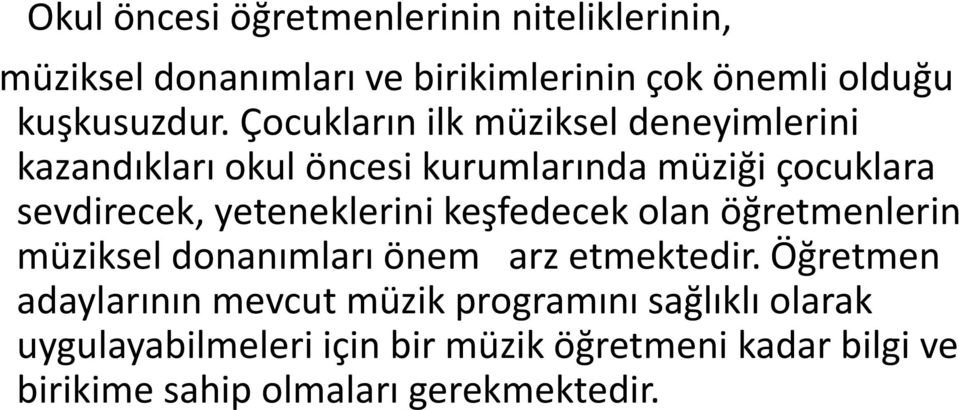 Okul öncesi öğretmenlerinin niteliklerinin,

müziksel donanımları ve birikimlerinin çok önemli olduğu kuşkusuzdur. Çocukların ilk müziksel deneyimlerini kazandıkları okul öncesi kurumlarında müziği çocuklara sevdirecek, yeteneklerini keşfedecek olan öğretmenlerin müziksel donanımları önem arz etmektedir. Öğretmen adaylarının mevcut müzik programını sağlıklı olarak uygulayabilmeleri için bir müzik öğretmeni kadar bilgi ve birikime sahip olmaları gerekmektedir.